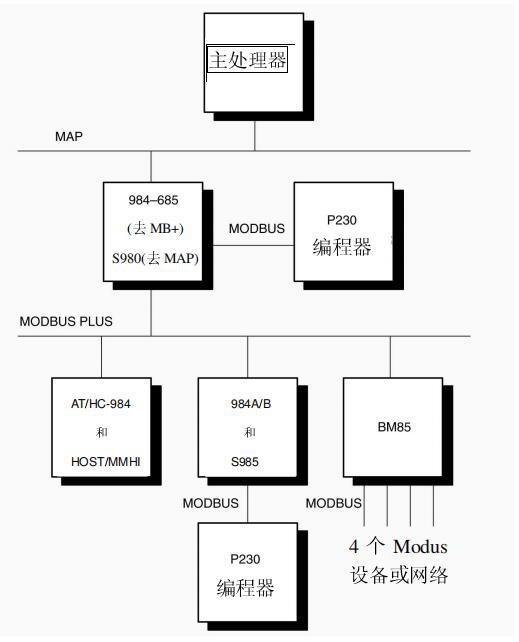 主处理器

MAP

984–685
(去 MB+)
S980(去 MAP)

MODBUS

P230
编程器

MODBUS PLUS

AT/HC-984
和
HOST/MMHI

984A/B
和
S985

BM85

MODBUS

MODBUS

P230
编程器

4 个 Modus
设备或网络